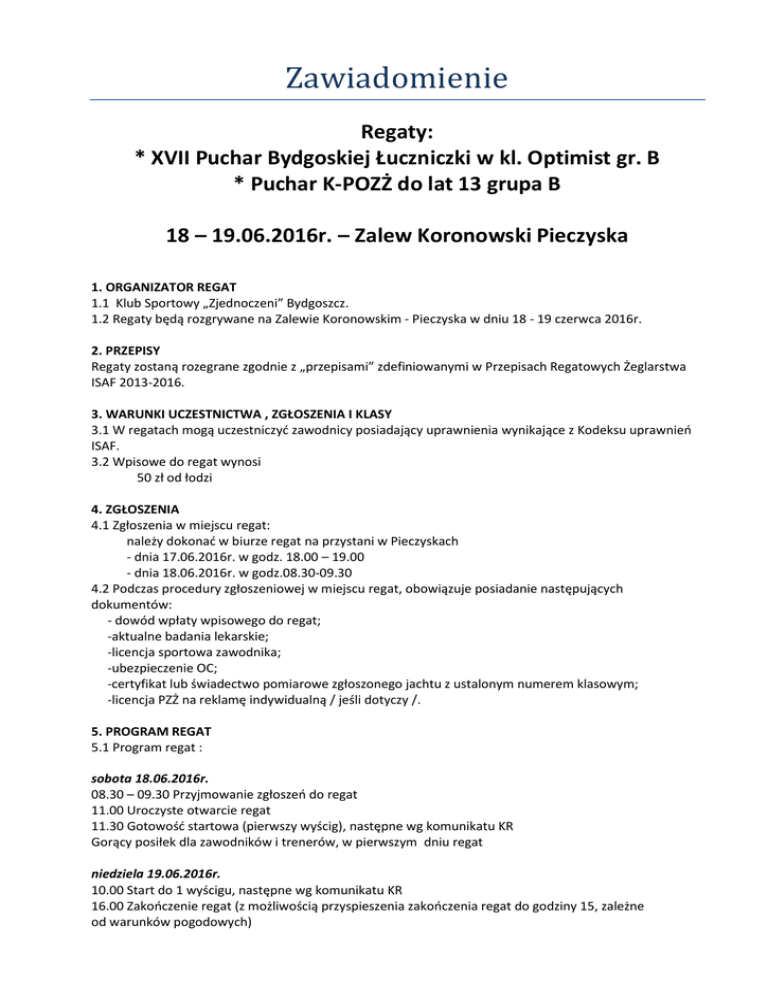 Zawiadomienie

Regaty:
* XVII Puchar Bydgoskiej Łuczniczki w kl. Optimist gr. B
* Puchar K-POZŻ do lat 13 grupa B

18 – 19.06.2016r. – Zalew Koronowski Pieczyska

1. ORGANIZATOR REGAT
1.1 Klub Sportowy „Zjednoczeni” Bydgoszcz.
1.2 Regaty będą rozgrywane na Zalewie Koronowskim - Pieczyska w dniu 18 - 19 czerwca 2016r.

2. PRZEPISY
Regaty zostaną rozegrane zgodnie z „przepisami” zdefiniowanymi w Przepisach Regatowych Żeglarstwa ISAF 2013-2016.

3. WARUNKI UCZESTNICTWA , ZGŁOSZENIA I KLASY
3.1 W regatach mogą uczestniczyć zawodnicy posiadający uprawnienia wynikające z Kodeksu uprawnień ISAF.
3.2 Wpisowe do regat wynosi
50 zł od łodzi

4. ZGŁOSZENIA
4.1 Zgłoszenia w miejscu regat:
należy dokonać w biurze regat na przystani w Pieczyskach
- dnia 17.06.2016r. w godz. 18.00 – 19.00
- dnia 18.06.2016r. w godz.08.30-09.30
4.2 Podczas procedury zgłoszeniowej w miejscu regat, obowiązuje posiadanie następujących dokumentów:
- dowód wpłaty wpisowego do regat;
-aktualne badania lekarskie;
-licencja sportowa zawodnika;
-ubezpieczenie OC;
-certyfikat lub świadectwo pomiarowe zgłoszonego jachtu z ustalonym numerem klasowym;
-licencja PZŻ na reklamę indywidualną / jeśli dotyczy /.

5. PROGRAM REGAT
5.1 Program regat :

sobota 18.06.2016r.
08.30 – 09.30 Przyjmowanie zgłoszeń do regat
11.00 Uroczyste otwarcie regat
11.30 Gotowość startowa (pierwszy wyścig), następne wg komunikatu KR
Gorący posiłek dla zawodników i trenerów, w pierwszym dniu regat

niedziela 19.06.2016r.
10.00 Start do 1 wyścigu, następne wg komunikatu KR
16.00 Zakończenie regat (z możliwością przyspieszenia zakończenia regat do godziny 15, zależne od warunków pogodowych)